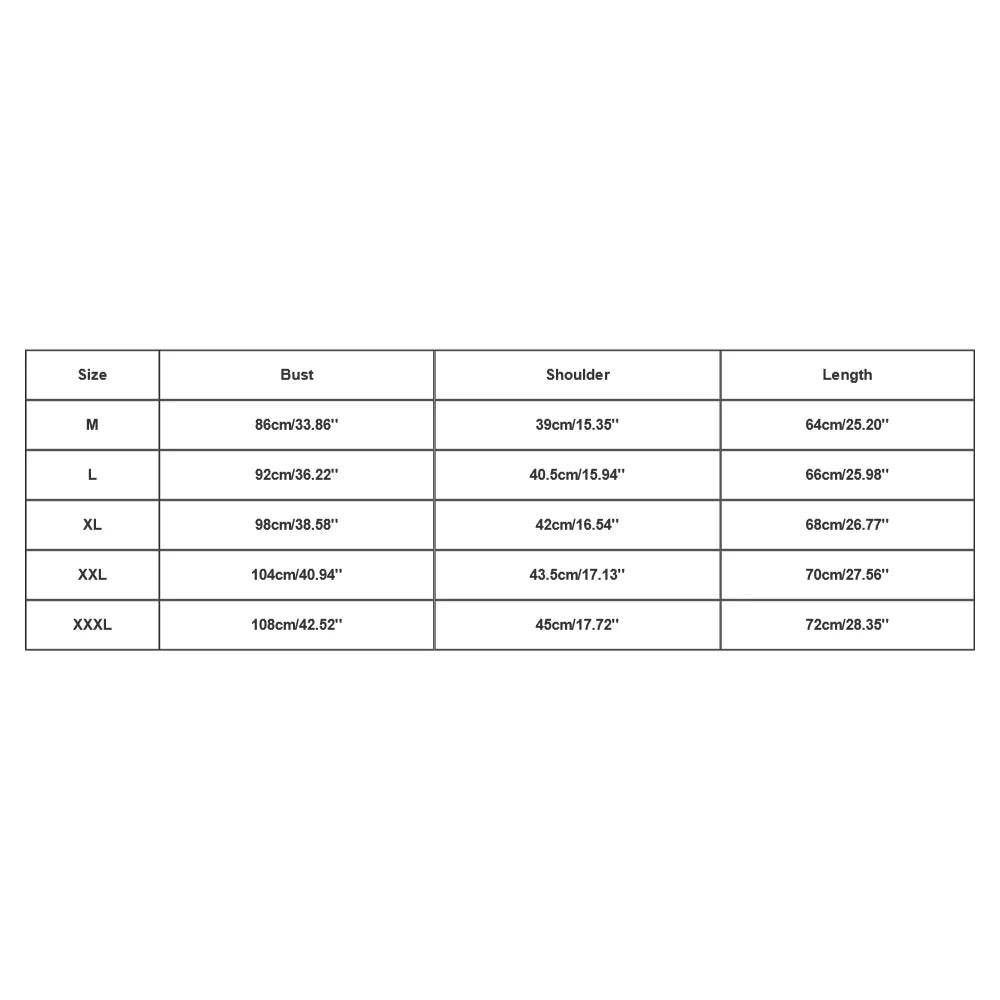 | Size | Bust | Shoulder | Length |
|---|---|---|---|
| M | 86cm/33.86'' | 39cm/15.35'' | 64cm/25.20'' |
| L | 92cm/36.22'' | 40.5cm/15.94'' | 66cm/25.98'' |
| XL | 98cm/38.58'' | 42cm/16.54'' | 68cm/26.77'' |
| XXL | 104cm/40.94'' | 43.5cm/17.13'' | 70cm/27.56'' |
| XXXL | 108cm/42.52'' | 45cm/17.72'' | 72cm/28.35'' |